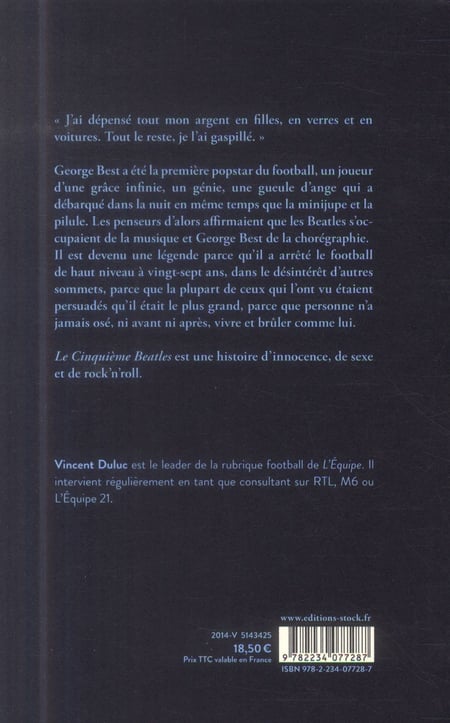 « J'ai dépensé tout mon argent en filles, en verres et en voitures. Tout le reste, je l'ai gaspillé. »

George Best a été la première popstar du football, un joueur d'une grâce infinie, un génie, une gueule d'ange qui a débarqué dans la nuit en même temps que la minijupe et la pilule. Les penseurs d'alors affirmaient que les Beatles s'occupaient de la musique et George Best de la chorégraphie. Il est devenu une légende parce qu'il a arrêté le football de haut niveau à vingt-sept ans, dans le désintérêt d'autres sommets, parce que la plupart de ceux qui l'ont vu étaient persuadés qu'il était le plus grand, parce que personne n'a jamais osé, ni avant ni après, vivre et brûler comme lui.

Le Cinquième Beatles est une histoire d'innocence, de sexe et de rock'n'roll.

Vincent Duluc est le leader de la rubrique football de L'Équipe. Il intervient régulièrement en tant que consultant sur RTL, M6 ou L'Équipe 21.

www.editions-stock.fr

2014-V 5143425
18,50 €
Prix TTC valable en France

9 782234 077287
ISBN 978-2-234-07728-7